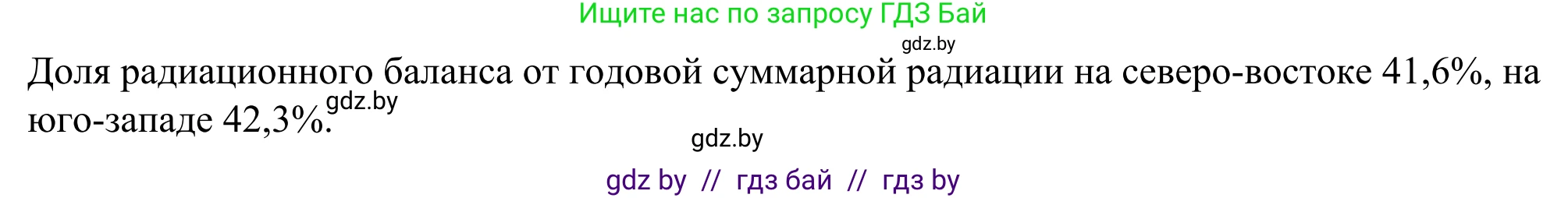 Ищите нас по запросу ГДЗ Бай

gdz.by

Доля радиационного баланса от годовой суммарной радиации на северо-востоке 41,6%, на юго-западе 42,3%.

gdz.by

gdz.by

gdz by // гдз бай // гдз by